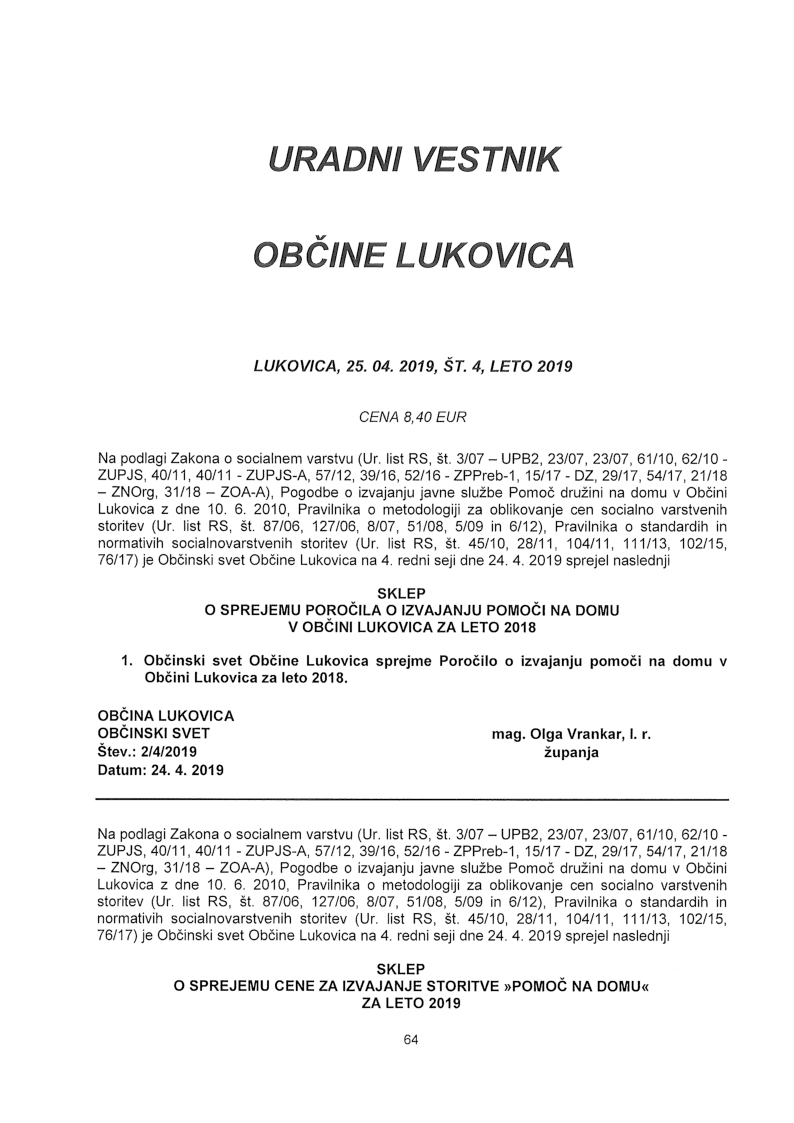 URADNI VESTNIK

OBČINE LUKOVICA

LUKOVICA, 25. 04. 2019, ŠT. 4, LETO 2019

CENA 8,40 EUR

Na podlagi Zakona o socialnem varstvu (Ur. list RS, št. 3/07 – UPB2, 23/07, 23/07, 61/10, 62/10 - ZUPJS, 40/11, 40/11 - ZUPJS-A, 57/12, 39/16, 52/16 - ZPPreb-1, 15/17 - DZ, 29/17, 54/17, 21/18 – ZNOrg, 31/18 – ZOA-A), Pogodbe o izvajanju javne službe Pomoč družini na domu v Občini Lukovica z dne 10. 6. 2010, Pravilnika o metodologiji za oblikovanje cen socialno varstvenih storitev (Ur. list RS, št. 87/06, 127/06, 8/07, 51/08, 5/09 in 6/12), Pravilnika o standardih in normativih socialnovarstvenih storitev (Ur. list RS, št. 45/10, 28/11, 104/11, 111/13, 102/15, 76/17) je Občinski svet Občine Lukovica na 4. redni seji dne 24. 4. 2019 sprejel naslednji

SKLEP
O SPREJEMU POROČILA O IZVAJANJU POMOČI NA DOMU
V OBČINI LUKOVICA ZA LETO 2018

1. Občinski svet Občine Lukovica sprejme Poročilo o izvajanju pomoči na domu v Občini Lukovica za leto 2018.

OBČINA LUKOVICA
OBČINSKI SVET
Štev.: 2/4/2019
Datum: 24. 4. 2019

mag. Olga Vrankar, l. r.
županja

Na podlagi Zakona o socialnem varstvu (Ur. list RS, št. 3/07 – UPB2, 23/07, 23/07, 61/10, 62/10 - ZUPJS, 40/11, 40/11 - ZUPJS-A, 57/12, 39/16, 52/16 - ZPPreb-1, 15/17 - DZ, 29/17, 54/17, 21/18 – ZNOrg, 31/18 – ZOA-A), Pogodbe o izvajanju javne službe Pomoč družini na domu v Občini Lukovica z dne 10. 6. 2010, Pravilnika o metodologiji za oblikovanje cen socialno varstvenih storitev (Ur. list RS, št. 87/06, 127/06, 8/07, 51/08, 5/09 in 6/12), Pravilnika o standardih in normativih socialnovarstvenih storitev (Ur. list RS, št. 45/10, 28/11, 104/11, 111/13, 102/15, 76/17) je Občinski svet Občine Lukovica na 4. redni seji dne 24. 4. 2019 sprejel naslednji

SKLEP
O SPREJEMU CENE ZA IZVAJANJE STORITVE »POMOČ NA DOMU«
ZA LETO 2019

64